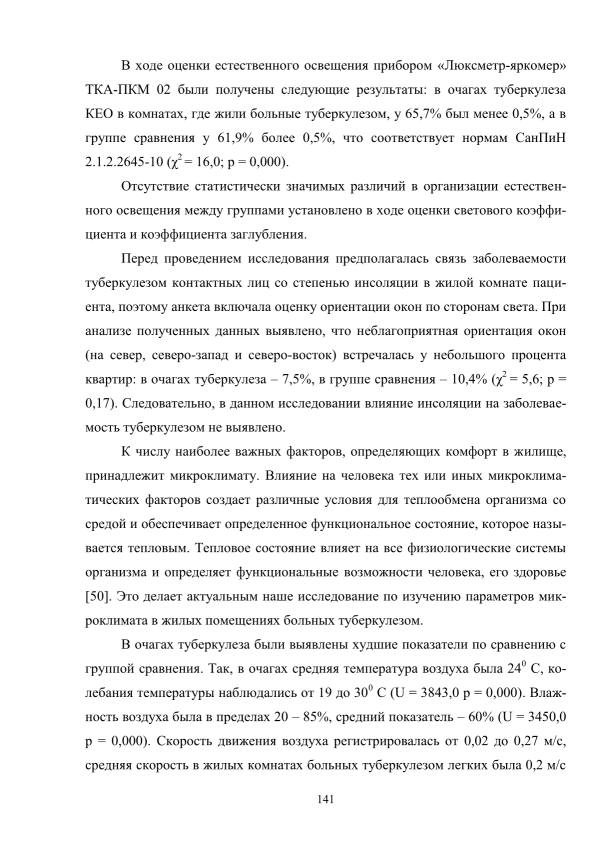 В ходе оценки естественного освещения прибором «Люксметр-яркомер» ТКА-ПКМ 02 были получены следующие результаты: в очагах туберкулеза КЕО в комнатах, где жили больные туберкулезом, у 65,7% был менее 0,5%, а в группе сравнения у 61,9% более 0,5%, что соответствует нормам СанПиН 2.1.2.2645-10 ($\chi^2$ = 16,0; p = 0,000).

Отсутствие статистически значимых различий в организации естественного освещения между группами установлено в ходе оценки светового коэффициента и коэффициента заглубления.

Перед проведением исследования предполагалась связь заболеваемости туберкулезом контактных лиц со степенью инсоляции в жилой комнате пациента, поэтому анкета включала оценку ориентации окон по сторонам света. При анализе полученных данных выявлено, что неблагоприятная ориентация окон (на север, северо-запад и северо-восток) встречалась у небольшого процента квартир: в очагах туберкулеза – 7,5%, в группе сравнения – 10,4% ($\chi^2$ = 5,6; p = 0,17). Следовательно, в данном исследовании влияние инсоляции на заболеваемость туберкулезом не выявлено.

К числу наиболее важных факторов, определяющих комфорт в жилище, принадлежит микроклимату. Влияние на человека тех или иных микроклиматических факторов создает различные условия для теплообмена организма со средой и обеспечивает определенное функциональное состояние, которое называется тепловым. Тепловое состояние влияет на все физиологические системы организма и определяет функциональные возможности человека, его здоровье [50]. Это делает актуальным наше исследование по изучению параметров микроклимата в жилых помещениях больных туберкулезом.

В очагах туберкулеза были выявлены худшие показатели по сравнению с группой сравнения. Так, в очагах средняя температура воздуха была $24^0$ С, колебания температуры наблюдались от 19 до $30^0$ С (U = 3843,0 p = 0,000). Влажность воздуха была в пределах 20 – 85%, средний показатель – 60% (U = 3450,0 p = 0,000). Скорость движения воздуха регистрировалась от 0,02 до 0,27 м/с, средняя скорость в жилых комнатах больных туберкулезом легких была 0,2 м/с

141